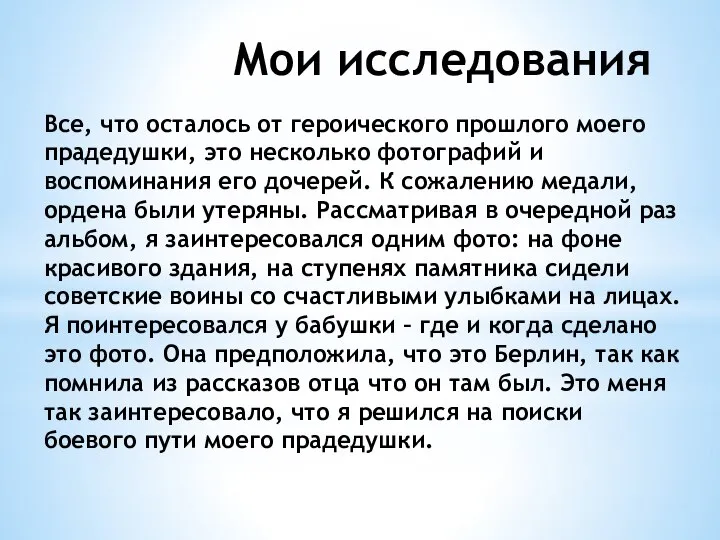 Мои исследования

Все, что осталось от героического прошлого моего прадедушки, это несколько фотографий и воспоминания его дочерей. К сожалению медали, ордена были утеряны. Рассматривая в очередной раз альбом, я заинтересовался одним фото: на фоне красивого здания, на ступенях памятника сидели советские воины со счастливыми улыбками на лицах. Я поинтересовался у бабушки – где и когда сделано это фото. Она предположила, что это Берлин, так как помнила из рассказов отца что он там был. Это меня так заинтересовало, что я решился на поиски боевого пути моего прадедушки.